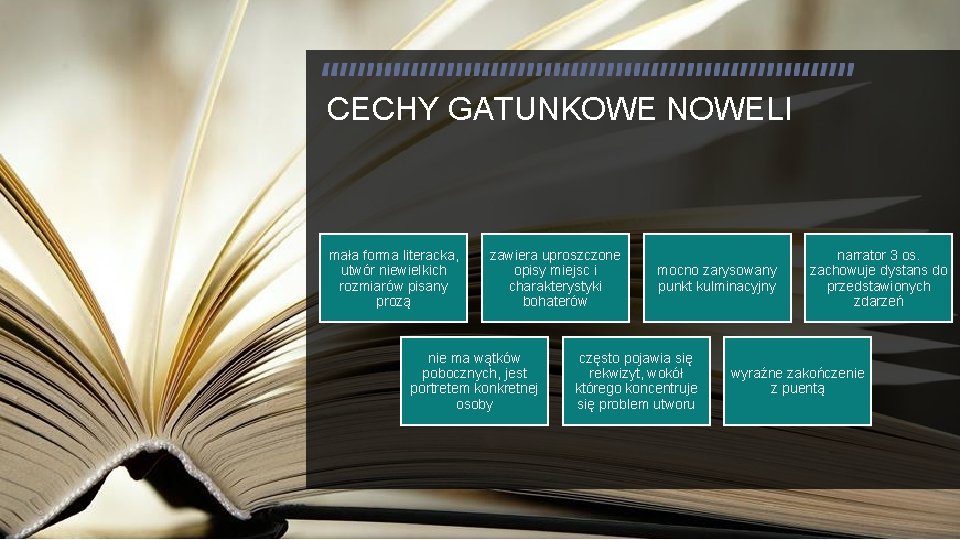 CECHY GATUNKOWE NOWELI

mała forma literacka, utwór niewielkich rozmiarów pisany prozą

zawiera uproszczone opisy miejsc i charakterystyki bohaterów

mocno zarysowany punkt kulminacyjny

narrator 3 os. zachowuje dystans do przedstawionych zdarzeń

nie ma wątków pobocznych, jest portretem konkretnej osoby

często pojawia się rekwizyt, wokół którego koncentruje się problem utworu

wyraźne zakończenie z puentą